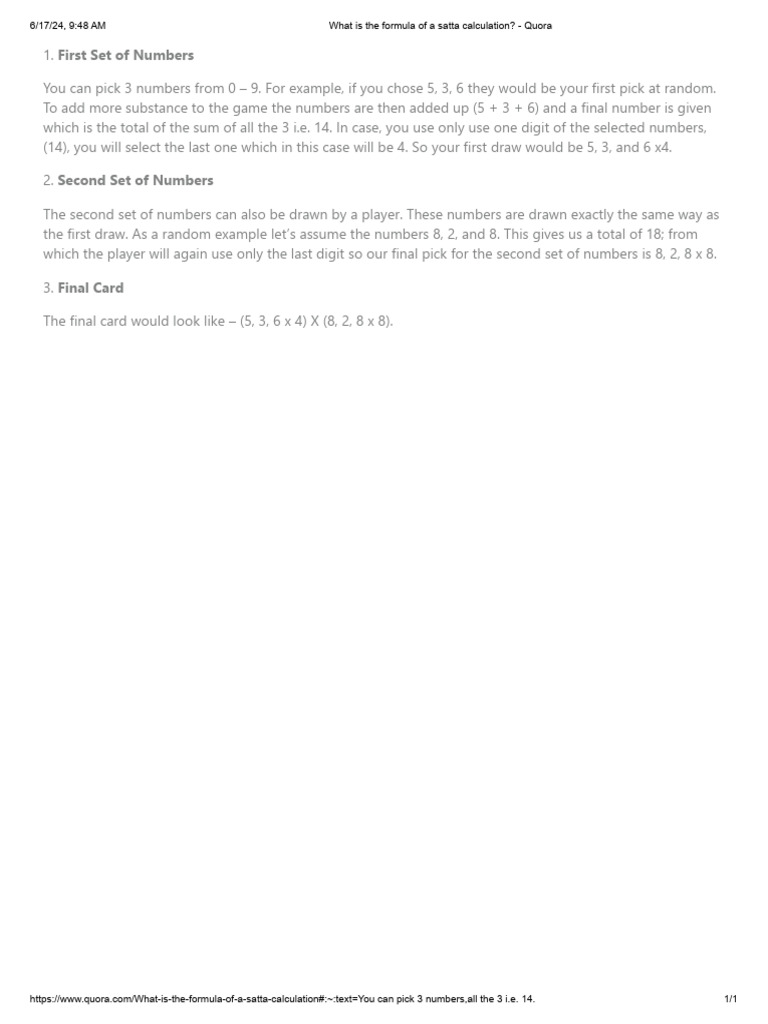 6/17/24, 9:48 AM

What is the formula of a satta calculation? - Quora

1. First Set of Numbers

You can pick 3 numbers from 0 – 9. For example, if you chose 5, 3, 6 they would be your first pick at random. To add more substance to the game the numbers are then added up (5 + 3 + 6) and a final number is given which is the total of the sum of all the 3 i.e. 14. In case, you use only use one digit of the selected numbers, (14), you will select the last one which in this case will be 4. So your first draw would be 5, 3, and 6 x4.

2. Second Set of Numbers

The second set of numbers can also be drawn by a player. These numbers are drawn exactly the same way as the first draw. As a random example let's assume the numbers 8, 2, and 8. This gives us a total of 18; from which the player will again use only the last digit so our final pick for the second set of numbers is 8, 2, 8 x 8.

3. Final Card

The final card would look like – (5, 3, 6 x 4) X (8, 2, 8 x 8).

https://www.quora.com/What-is-the-formula-of-a-satta-calculation#:~:text=You can pick 3 numbers,all the 3 i.e. 14.

1/1